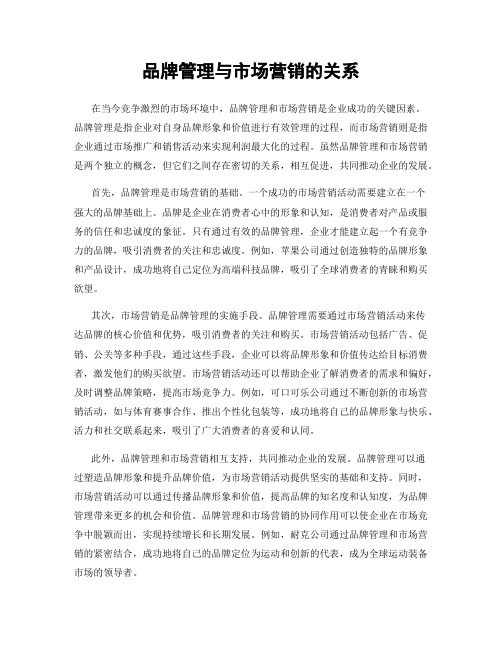 品牌管理与市场营销的关系

在当今竞争激烈的市场环境中，品牌管理和市场营销是企业成功的关键因素。品牌管理是指企业对自身品牌形象和价值进行有效管理的过程，而市场营销则是指企业通过市场推广和销售活动来实现利润最大化的过程。虽然品牌管理和市场营销是两个独立的概念，但它们之间存在密切的关系，相互促进，共同推动企业的发展。

首先，品牌管理是市场营销的基础。一个成功的市场营销活动需要建立在一个强大的品牌基础上。品牌是企业在消费者心中的形象和认知，是消费者对产品或服务的信任和忠诚度的象征。只有通过有效的品牌管理，企业才能建立起一个有竞争力的品牌，吸引消费者的关注和忠诚度。例如，苹果公司通过创造独特的品牌形象和产品设计，成功地将自己定位为高端科技品牌，吸引了全球消费者的青睐和购买欲望。

其次，市场营销是品牌管理的实施手段。品牌管理需要通过市场营销活动来传达品牌的核心价值和优势，吸引消费者的关注和购买。市场营销活动包括广告、促销、公关等多种手段，通过这些手段，企业可以将品牌形象和价值传达给目标消费者，激发他们的购买欲望。市场营销活动还可以帮助企业了解消费者的需求和偏好，及时调整品牌策略，提高市场竞争力。例如，可口可乐公司通过不断创新的市场营销活动，如与体育赛事合作、推出个性化包装等，成功地将自己的品牌形象与快乐、活力和社交联系起来，吸引了广大消费者的喜爱和认同。

此外，品牌管理和市场营销相互支持，共同推动企业的发展。品牌管理可以通过塑造品牌形象和提升品牌价值，为市场营销活动提供坚实的基础和支持。同时，市场营销活动可以通过传播品牌形象和价值，提高品牌的知名度和认知度，为品牌管理带来更多的机会和价值。品牌管理和市场营销的协同作用可以使企业在市场竞争中脱颖而出，实现持续增长和长期发展。例如，耐克公司通过品牌管理和市场营销的紧密结合，成功地将自己的品牌定位为运动和创新的代表，成为全球运动装备市场的领导者。